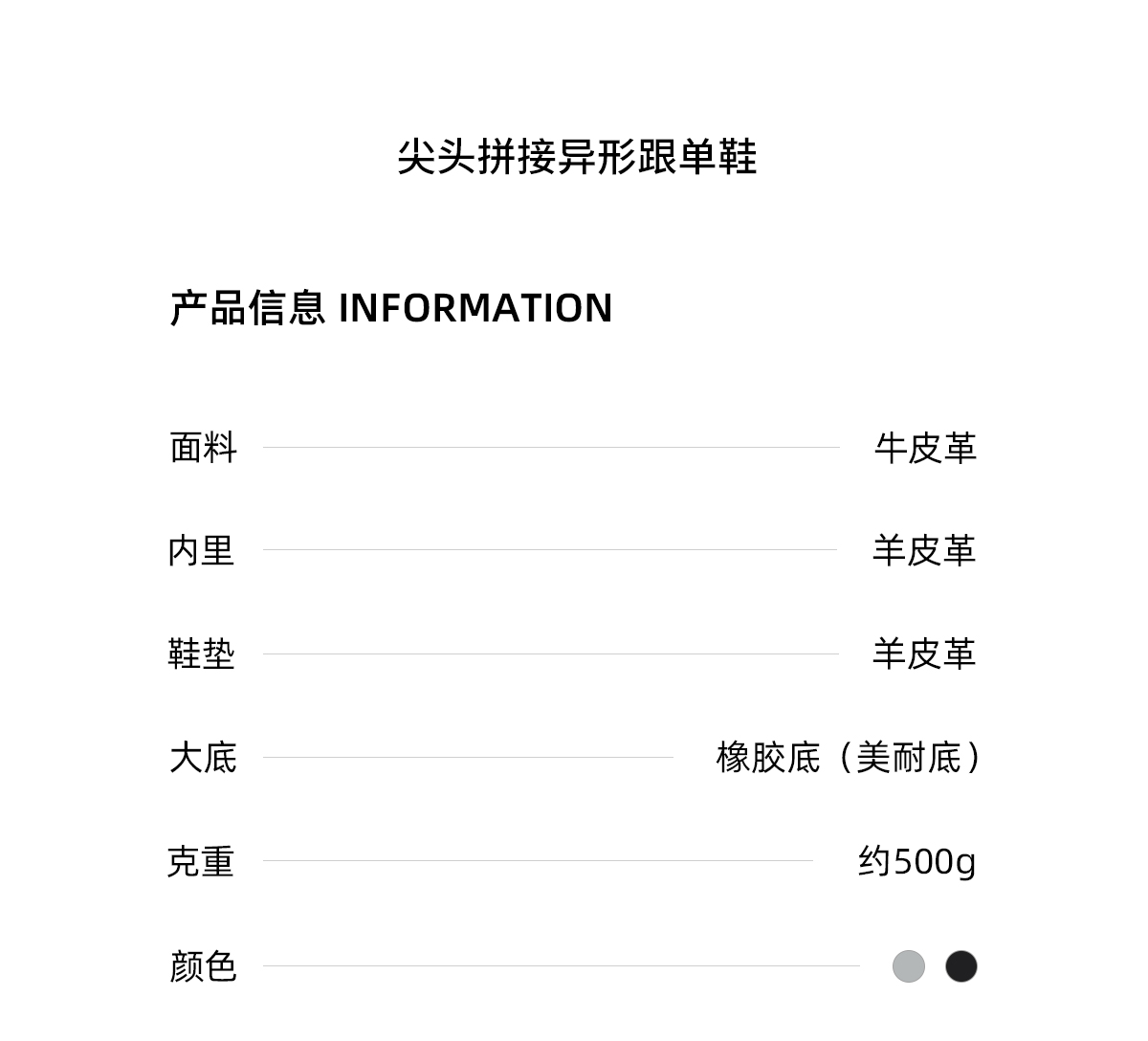 尖头拼接异形跟单鞋

产品信息 INFORMATION

面料 牛皮革

内里 羊皮革

鞋垫 羊皮革

大底 橡胶底（美耐底）

克重 约500g

颜色